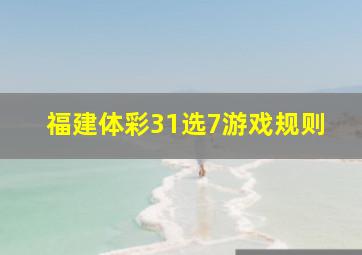 福建体彩31选7游戏规则